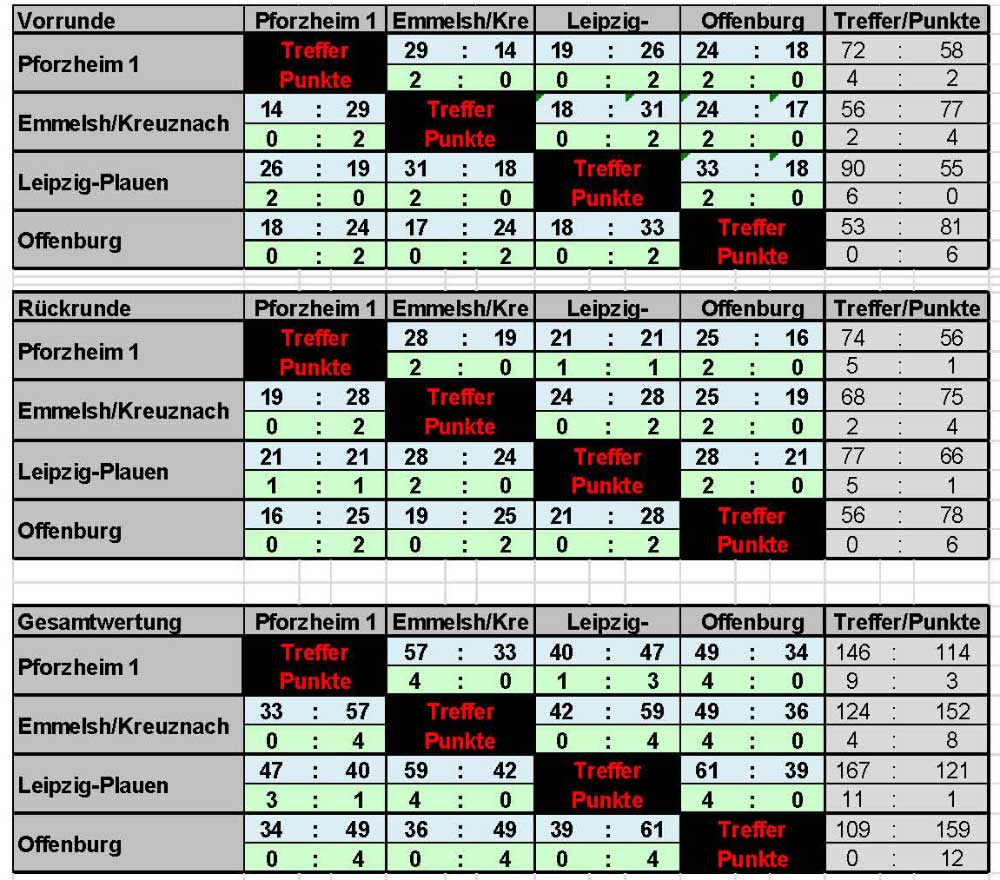 | Vorrunde | Pforzheim 1 | Emmelsh/Kre | Leipzig- | Offenburg | Treffer/Punkte |
|---|---|---|---|---|---|
| Pforzheim 1 | Treffer | 29 : 14 | 19 : 26 | 24 : 18 | 72 : 58 |
| | Punkte | 2 : 0 | 0 : 2 | 2 : 0 | 4 : 2 |
| Emmelsh/Kreuznach | 14 : 29 | Treffer | 18 : 31 | 24 : 17 | 56 : 77 |
| | 0 : 2 | Punkte | 0 : 2 | 2 : 0 | 2 : 4 |
| Leipzig-Plauen | 26 : 19 | 31 : 18 | Treffer | 33 : 18 | 90 : 55 |
| | 2 : 0 | 2 : 0 | Punkte | 2 : 0 | 6 : 0 |
| Offenburg | 18 : 24 | 17 : 24 | 18 : 33 | Treffer | 53 : 81 |
| | 0 : 2 | 0 : 2 | 0 : 2 | Punkte | 0 : 6 |

| Rückrunde | Pforzheim 1 | Emmelsh/Kre | Leipzig- | Offenburg | Treffer/Punkte |
|---|---|---|---|---|---|
| Pforzheim 1 | Treffer | 28 : 19 | 21 : 21 | 25 : 16 | 74 : 56 |
| | Punkte | 2 : 0 | 1 : 1 | 2 : 0 | 5 : 1 |
| Emmelsh/Kreuznach | 19 : 28 | Treffer | 24 : 28 | 25 : 19 | 68 : 75 |
| | 0 : 2 | Punkte | 0 : 2 | 2 : 0 | 2 : 4 |
| Leipzig-Plauen | 21 : 21 | 28 : 24 | Treffer | 28 : 21 | 77 : 66 |
| | 1 : 1 | 2 : 0 | Punkte | 2 : 0 | 5 : 1 |
| Offenburg | 16 : 25 | 19 : 25 | 21 : 28 | Treffer | 56 : 78 |
| | 0 : 2 | 0 : 2 | 0 : 2 | Punkte | 0 : 6 |

| Gesamtwertung | Pforzheim 1 | Emmelsh/Kre | Leipzig- | Offenburg | Treffer/Punkte |
|---|---|---|---|---|---|
| Pforzheim 1 | Treffer | 57 : 33 | 40 : 47 | 49 : 34 | 146 : 114 |
| | Punkte | 4 : 0 | 1 : 3 | 4 : 0 | 9 : 3 |
| Emmelsh/Kreuznach | 33 : 57 | Treffer | 42 : 59 | 49 : 36 | 124 : 152 |
| | 0 : 4 | Punkte | 0 : 4 | 4 : 0 | 4 : 8 |
| Leipzig-Plauen | 47 : 40 | 59 : 42 | Treffer | 61 : 39 | 167 : 121 |
| | 3 : 1 | 4 : 0 | Punkte | 4 : 0 | 11 : 1 |
| Offenburg | 34 : 49 | 36 : 49 | 39 : 61 | Treffer | 109 : 159 |
| | 0 : 4 | 0 : 4 | 0 : 4 | Punkte | 0 : 12 |